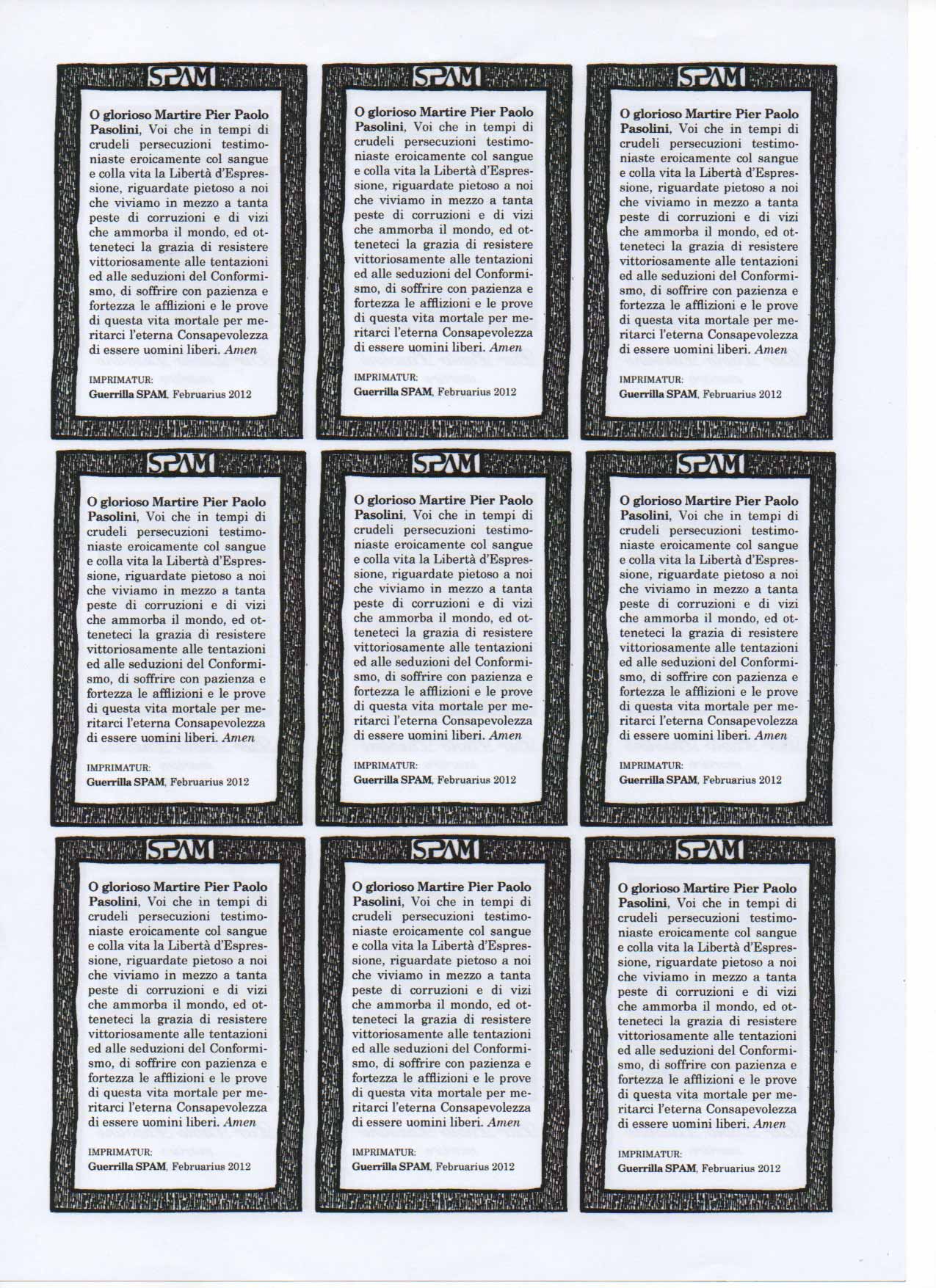 SPAM

O glorioso Martire Pier Paolo Pasolini, Voi che in tempi di crudeli persecuzioni testimoniaste eroicamente col sangue e colla vita la Libertà d'Espressione, riguardate pietoso a noi che viviamo in mezzo a tanta peste di corruzioni e di vizi che ammorba il mondo, ed otteneteci la grazia di resistere vittoriosamente alle tentazioni ed alle seduzioni del Conformismo, di soffrire con pazienza e fortezza le afflizioni e le prove di questa vita mortale per meritarci l'eterna Consapevolezza di essere uomini liberi. Amen

IMPRIMATUR:
Guerrilla SPAM, Februarius 2012

SPAM

O glorioso Martire Pier Paolo Pasolini, Voi che in tempi di crudeli persecuzioni testimoniaste eroicamente col sangue e colla vita la Libertà d'Espressione, riguardate pietoso a noi che viviamo in mezzo a tanta peste di corruzioni e di vizi che ammorba il mondo, ed otteneteci la grazia di resistere vittoriosamente alle tentazioni ed alle seduzioni del Conformismo, di soffrire con pazienza e fortezza le afflizioni e le prove di questa vita mortale per meritarci l'eterna Consapevolezza di essere uomini liberi. Amen

IMPRIMATUR:
Guerrilla SPAM, Februarius 2012

SPAM

O glorioso Martire Pier Paolo Pasolini, Voi che in tempi di crudeli persecuzioni testimoniaste eroicamente col sangue e colla vita la Libertà d'Espressione, riguardate pietoso a noi che viviamo in mezzo a tanta peste di corruzioni e di vizi che ammorba il mondo, ed otteneteci la grazia di resistere vittoriosamente alle tentazioni ed alle seduzioni del Conformismo, di soffrire con pazienza e fortezza le afflizioni e le prove di questa vita mortale per meritarci l'eterna Consapevolezza di essere uomini liberi. Amen

IMPRIMATUR:
Guerrilla SPAM, Februarius 2012

SPAM

O glorioso Martire Pier Paolo Pasolini, Voi che in tempi di crudeli persecuzioni testimoniaste eroicamente col sangue e colla vita la Libertà d'Espressione, riguardate pietoso a noi che viviamo in mezzo a tanta peste di corruzioni e di vizi che ammorba il mondo, ed otteneteci la grazia di resistere vittoriosamente alle tentazioni ed alle seduzioni del Conformismo, di soffrire con pazienza e fortezza le afflizioni e le prove di questa vita mortale per meritarci l'eterna Consapevolezza di essere uomini liberi. Amen

IMPRIMATUR:
Guerrilla SPAM, Februarius 2012

SPAM

O glorioso Martire Pier Paolo Pasolini, Voi che in tempi di crudeli persecuzioni testimoniaste eroicamente col sangue e colla vita la Libertà d'Espressione, riguardate pietoso a noi che viviamo in mezzo a tanta peste di corruzioni e di vizi che ammorba il mondo, ed otteneteci la grazia di resistere vittoriosamente alle tentazioni ed alle seduzioni del Conformismo, di soffrire con pazienza e fortezza le afflizioni e le prove di questa vita mortale per meritarci l'eterna Consapevolezza di essere uomini liberi. Amen

IMPRIMATUR:
Guerrilla SPAM, Februarius 2012

SPAM

O glorioso Martire Pier Paolo Pasolini, Voi che in tempi di crudeli persecuzioni testimoniaste eroicamente col sangue e colla vita la Libertà d'Espressione, riguardate pietoso a noi che viviamo in mezzo a tanta peste di corruzioni e di vizi che ammorba il mondo, ed otteneteci la grazia di resistere vittoriosamente alle tentazioni ed alle seduzioni del Conformismo, di soffrire con pazienza e fortezza le afflizioni e le prove di questa vita mortale per meritarci l'eterna Consapevolezza di essere uomini liberi. Amen

IMPRIMATUR:
Guerrilla SPAM, Februarius 2012

SPAM

O glorioso Martire Pier Paolo Pasolini, Voi che in tempi di crudeli persecuzioni testimoniaste eroicamente col sangue e colla vita la Libertà d'Espressione, riguardate pietoso a noi che viviamo in mezzo a tanta peste di corruzioni e di vizi che ammorba il mondo, ed otteneteci la grazia di resistere vittoriosamente alle tentazioni ed alle seduzioni del Conformismo, di soffrire con pazienza e fortezza le afflizioni e le prove di questa vita mortale per meritarci l'eterna Consapevolezza di essere uomini liberi. Amen

IMPRIMATUR:
Guerrilla SPAM, Februarius 2012

SPAM

O glorioso Martire Pier Paolo Pasolini, Voi che in tempi di crudeli persecuzioni testimoniaste eroicamente col sangue e colla vita la Libertà d'Espressione, riguardate pietoso a noi che viviamo in mezzo a tanta peste di corruzioni e di vizi che ammorba il mondo, ed otteneteci la grazia di resistere vittoriosamente alle tentazioni ed alle seduzioni del Conformismo, di soffrire con pazienza e fortezza le afflizioni e le prove di questa vita mortale per meritarci l'eterna Consapevolezza di essere uomini liberi. Amen

IMPRIMATUR:
Guerrilla SPAM, Februarius 2012

SPAM

O glorioso Martire Pier Paolo Pasolini, Voi che in tempi di crudeli persecuzioni testimoniaste eroicamente col sangue e colla vita la Libertà d'Espressione, riguardate pietoso a noi che viviamo in mezzo a tanta peste di corruzioni e di vizi che ammorba il mondo, ed otteneteci la grazia di resistere vittoriosamente alle tentazioni ed alle seduzioni del Conformismo, di soffrire con pazienza e fortezza le afflizioni e le prove di questa vita mortale per meritarci l'eterna Consapevolezza di essere uomini liberi. Amen

IMPRIMATUR:
Guerrilla SPAM, Februarius 2012